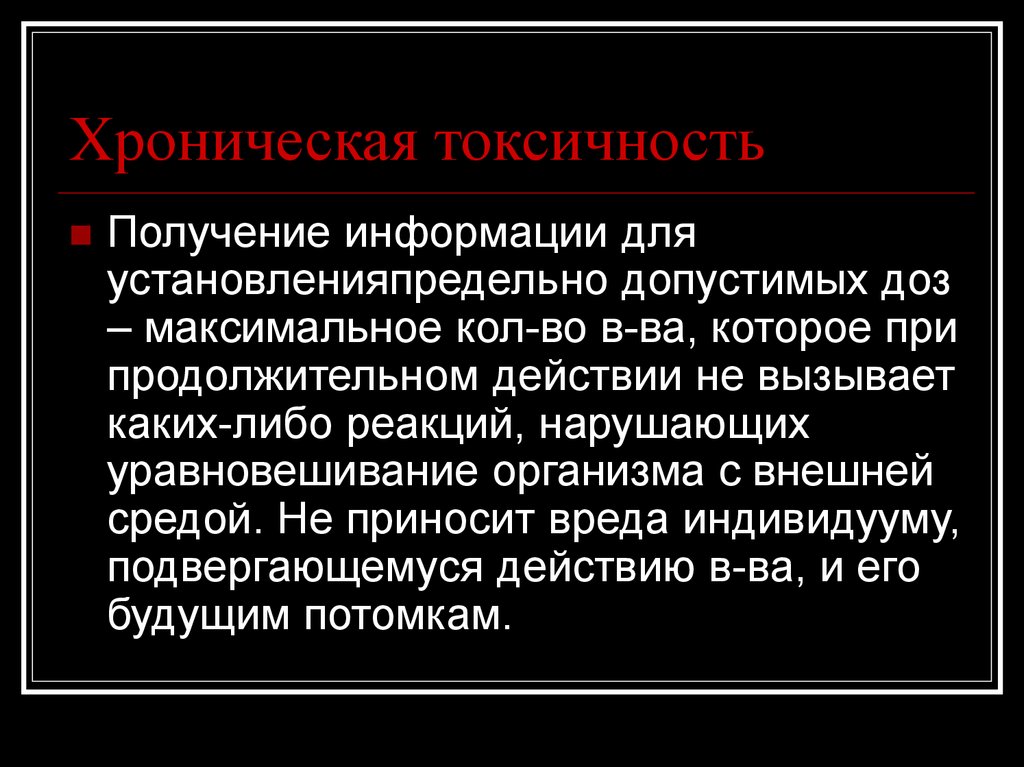 Хроническая токсичность

Получение информации для установленияпредельно допустимых доз – максимальное кол-во в-ва, которое при продолжительном действии не вызывает каких-либо реакций, нарушающих уравновешивание организма с внешней средой. Не приносит вреда индивидууму, подвергающемуся действию в-ва, и его будущим потомкам.